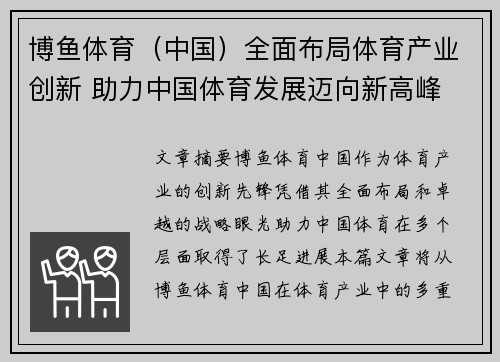 博鱼体育（中国）全面布局体育产业创新 助力中国体育发展迈向新高峰

文章摘要博鱼体育中国作为体育产业的创新先锋凭借其全面布局和卓越的战略眼光助力中国体育在多个层面取得了长足进展本篇文章将从博鱼体育中国在体育产业中的多重